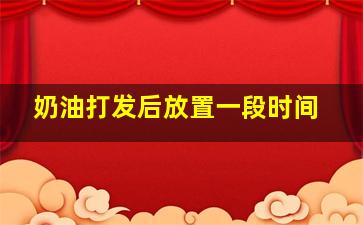 奶油打发后放置一段时间